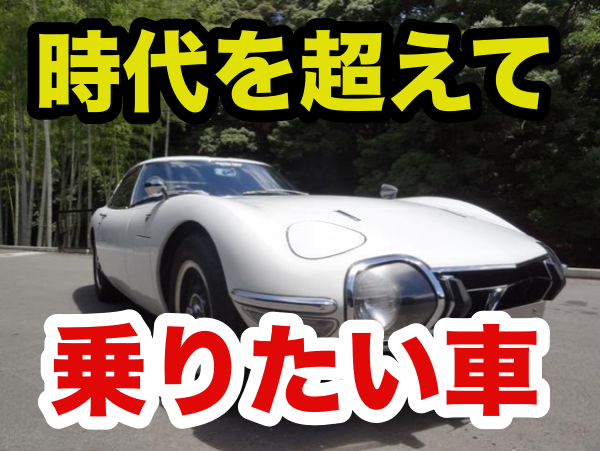 時代を超えて

乗りたい車